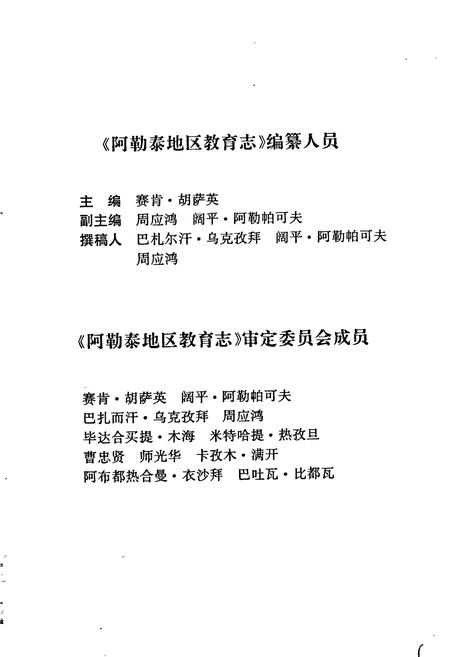 《阿勒泰地区教育志》编纂人员

主　编　赛肯·胡萨英
副主编　周应鸿　阔平·阿勒帕可夫
撰稿人　巴札尔汗·乌克孜拜　阔平·阿勒帕可夫
　　　　周应鸿

《阿勒泰地区教育志》审定委员会成员

赛肯·胡萨英　阔平·阿勒帕可夫
巴扎而汗·乌克孜拜　周应鸿
毕达合买提·木海　米特哈提·热孜旦
曹忠贤　师光华　卡孜木·满开
阿布都热合曼·衣沙拜　巴吐瓦·比都瓦